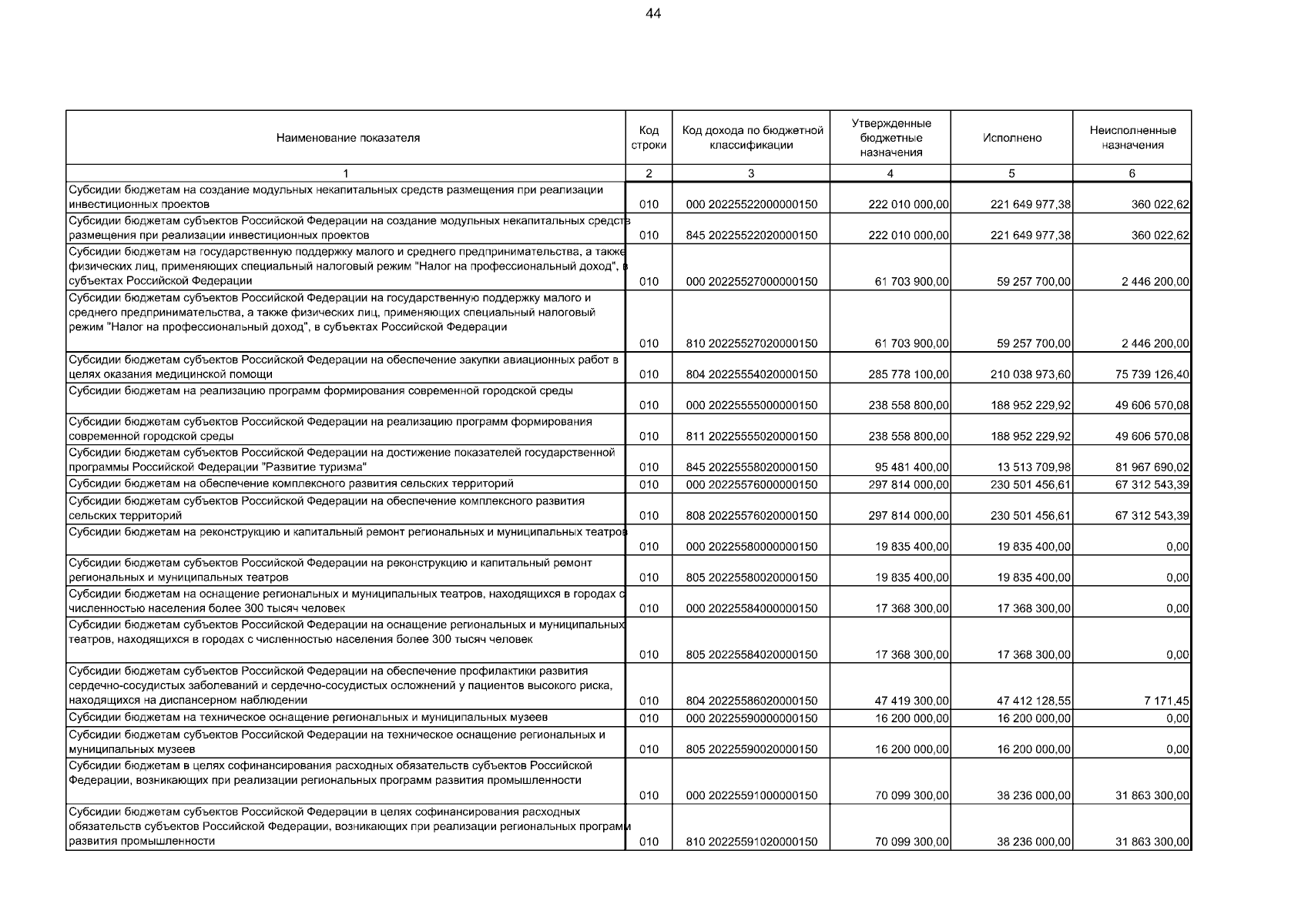 44

| Наименование показателя | Код строки | Код дохода по бюджетной классификации | Утвержденные бюджетные назначения | Исполнено | Неисполненные назначения |
|---|---|---|---|---|---|
| 1 | 2 | 3 | 4 | 5 | 6 |
| Субсидии бюджетам на создание модульных некапитальных средств размещения при реализации инвестиционных проектов | 010 | 000 20225522000000150 | 222 010 000,00 | 221 649 977,38 | 360 022,62 |
| Субсидии бюджетам субъектов Российской Федерации на создание модульных некапитальных средств размещения при реализации инвестиционных проектов | 010 | 845 20225522020000150 | 222 010 000,00 | 221 649 977,38 | 360 022,62 |
| Субсидии бюджетам на государственную поддержку малого и среднего предпринимательства, а также физических лиц, применяющих специальный налоговый режим "Налог на профессиональный доход", в субъектах Российской Федерации | 010 | 000 20225527000000150 | 61 703 900,00 | 59 257 700,00 | 2 446 200,00 |
| Субсидии бюджетам субъектов Российской Федерации на государственную поддержку малого и среднего предпринимательства, а также физических лиц, применяющих специальный налоговый режим "Налог на профессиональный доход", в субъектах Российской Федерации | 010 | 810 20225527020000150 | 61 703 900,00 | 59 257 700,00 | 2 446 200,00 |
| Субсидии бюджетам субъектов Российской Федерации на обеспечение закупки авиационных работ в целях оказания медицинской помощи | 010 | 804 20225554020000150 | 285 778 100,00 | 210 038 973,60 | 75 739 126,40 |
| Субсидии бюджетам на реализацию программ формирования современной городской среды | 010 | 000 20225555000000150 | 238 558 800,00 | 188 952 229,92 | 49 606 570,08 |
| Субсидии бюджетам субъектов Российской Федерации на реализацию программ формирования современной городской среды | 010 | 811 20225555020000150 | 238 558 800,00 | 188 952 229,92 | 49 606 570,08 |
| Субсидии бюджетам субъектов Российской Федерации на достижение показателей государственной программы Российской Федерации "Развитие туризма" | 010 | 845 20225558020000150 | 95 481 400,00 | 13 513 709,98 | 81 967 690,02 |
| Субсидии бюджетам на обеспечение комплексного развития сельских территорий | 010 | 000 20225576000000150 | 297 814 000,00 | 230 501 456,61 | 67 312 543,39 |
| Субсидии бюджетам субъектов Российской Федерации на обеспечение комплексного развития сельских территорий | 010 | 808 20225576020000150 | 297 814 000,00 | 230 501 456,61 | 67 312 543,39 |
| Субсидии бюджетам на реконструкцию и капитальный ремонт региональных и муниципальных театров | 010 | 000 20225580000000150 | 19 835 400,00 | 19 835 400,00 | 0,00 |
| Субсидии бюджетам субъектов Российской Федерации на реконструкцию и капитальный ремонт региональных и муниципальных театров | 010 | 805 20225580020000150 | 19 835 400,00 | 19 835 400,00 | 0,00 |
| Субсидии бюджетам на оснащение региональных и муниципальных театров, находящихся в городах с численностью населения более 300 тысяч человек | 010 | 000 20225584000000150 | 17 368 300,00 | 17 368 300,00 | 0,00 |
| Субсидии бюджетам субъектов Российской Федерации на оснащение региональных и муниципальных театров, находящихся в городах с численностью населения более 300 тысяч человек | 010 | 805 20225584020000150 | 17 368 300,00 | 17 368 300,00 | 0,00 |
| Субсидии бюджетам субъектов Российской Федерации на обеспечение профилактики развития сердечно-сосудистых заболеваний и сердечно-сосудистых осложнений у пациентов высокого риска, находящихся на диспансерном наблюдении | 010 | 804 20225586020000150 | 47 419 300,00 | 47 412 128,55 | 7 171,45 |
| Субсидии бюджетам на техническое оснащение региональных и муниципальных музеев | 010 | 000 20225590000000150 | 16 200 000,00 | 16 200 000,00 | 0,00 |
| Субсидии бюджетам субъектов Российской Федерации на техническое оснащение региональных и муниципальных музеев | 010 | 805 20225590020000150 | 16 200 000,00 | 16 200 000,00 | 0,00 |
| Субсидии бюджетам в целях софинансирования расходных обязательств субъектов Российской Федерации, возникающих при реализации региональных программ развития промышленности | 010 | 000 20225591000000150 | 70 099 300,00 | 38 236 000,00 | 31 863 300,00 |
| Субсидии бюджетам субъектов Российской Федерации в целях софинансирования расходных обязательств субъектов Российской Федерации, возникающих при реализации региональных программ развития промышленности | 010 | 810 20225591020000150 | 70 099 300,00 | 38 236 000,00 | 31 863 300,00 |